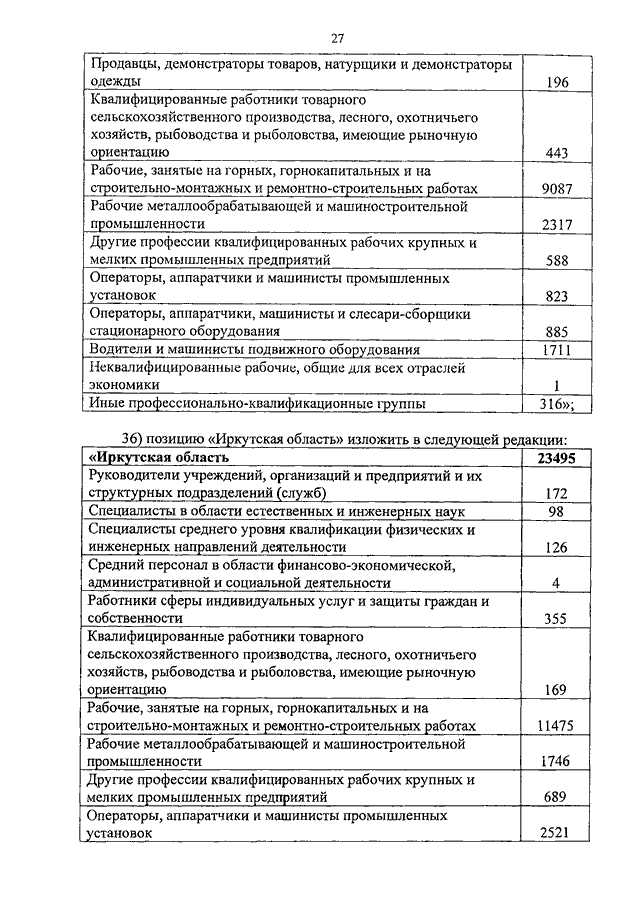 27

| | |
|---|---|
| Продавцы, демонстраторы товаров, натурщики и демонстраторы одежды | 196 |
| Квалифицированные работники товарного сельскохозяйственного производства, лесного, охотничьего хозяйств, рыбоводства и рыболовства, имеющие рыночную ориентацию | 443 |
| Рабочие, занятые на горных, горнокапитальных и на строительно-монтажных и ремонтно-строительных работах | 9087 |
| Рабочие металлообрабатывающей и машиностроительной промышленности | 2317 |
| Другие профессии квалифицированных рабочих крупных и мелких промышленных предприятий | 588 |
| Операторы, аппаратчики и машинисты промышленных установок | 823 |
| Операторы, аппаратчики, машинисты и слесари-сборщики стационарного оборудования | 885 |
| Водители и машинисты подвижного оборудования | 1711 |
| Неквалифицированные рабочие, общие для всех отраслей экономики | 1 |
| Иные профессионально-квалификационные группы | 316»; |

36) позицию «Иркутская область» изложить в следующей редакции:

| | |
|---|---|
| **«Иркутская область** | **23495** |
| Руководители учреждений, организаций и предприятий и их структурных подразделений (служб) | 172 |
| Специалисты в области естественных и инженерных наук | 98 |
| Специалисты среднего уровня квалификации физических и инженерных направлений деятельности | 126 |
| Средний персонал в области финансово-экономической, административной и социальной деятельности | 4 |
| Работники сферы индивидуальных услуг и защиты граждан и собственности | 355 |
| Квалифицированные работники товарного сельскохозяйственного производства, лесного, охотничьего хозяйств, рыбоводства и рыболовства, имеющие рыночную ориентацию | 169 |
| Рабочие, занятые на горных, горнокапитальных и на строительно-монтажных и ремонтно-строительных работах | 11475 |
| Рабочие металлообрабатывающей и машиностроительной промышленности | 1746 |
| Другие профессии квалифицированных рабочих крупных и мелких промышленных предприятий | 689 |
| Операторы, аппаратчики и машинисты промышленных установок | 2521 |